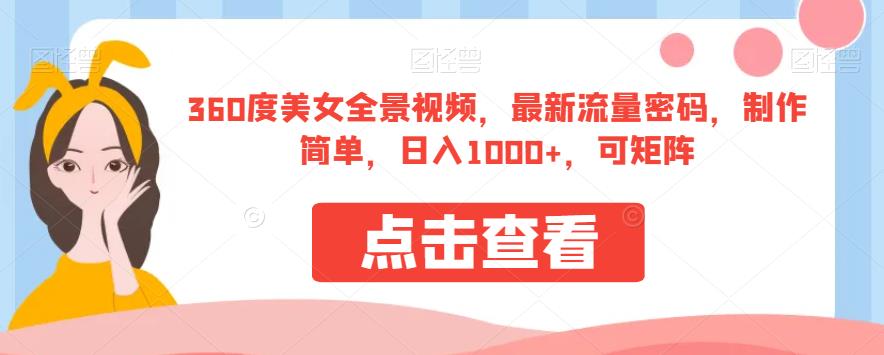 图怪兽 图怪兽 图怪兽

360度美女全景视频，最新流量密码，制作简单，日入1000+，可矩阵

点击查看